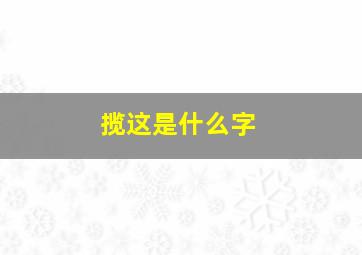 揽这是什么字